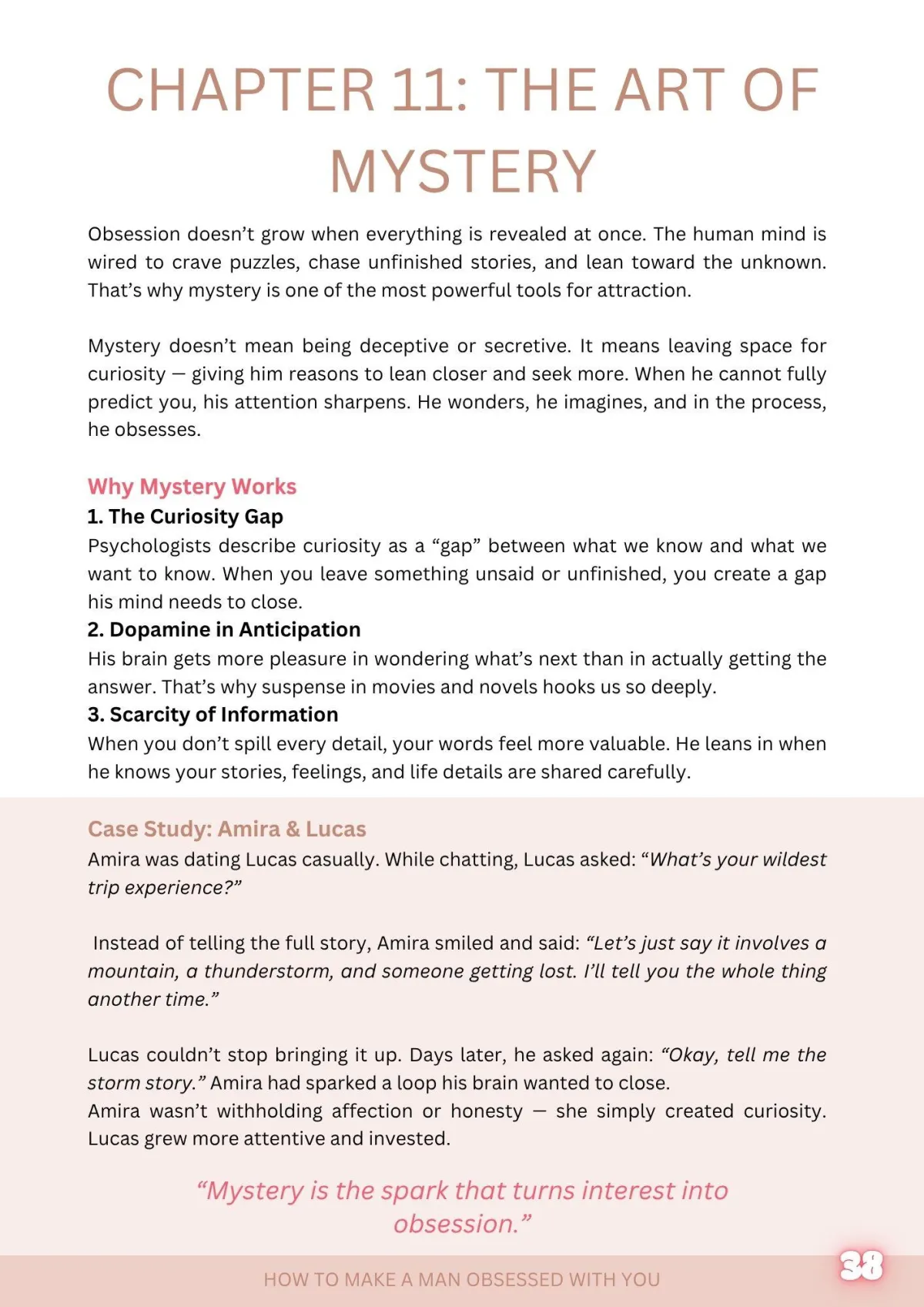 CHAPTER 11: THE ART OF MYSTERY

Obsession doesn't grow when everything is revealed at once. The human mind is wired to crave puzzles, chase unfinished stories, and lean toward the unknown. That's why mystery is one of the most powerful tools for attraction.

Mystery doesn't mean being deceptive or secretive. It means leaving space for curiosity — giving him reasons to lean closer and seek more. When he cannot fully predict you, his attention sharpens. He wonders, he imagines, and in the process, he obsesses.

Why Mystery Works
1. The Curiosity Gap
Psychologists describe curiosity as a "gap" between what we know and what we want to know. When you leave something unsaid or unfinished, you create a gap his mind needs to close.
2. Dopamine in Anticipation
His brain gets more pleasure in wondering what's next than in actually getting the answer. That's why suspense in movies and novels hooks us so deeply.
3. Scarcity of Information
When you don't spill every detail, your words feel more valuable. He leans in when he knows your stories, feelings, and life details are shared carefully.

Case Study: Amira & Lucas
Amira was dating Lucas casually. While chatting, Lucas asked: "What's your wildest trip experience?"

Instead of telling the full story, Amira smiled and said: "Let's just say it involves a mountain, a thunderstorm, and someone getting lost. I'll tell you the whole thing another time."

Lucas couldn't stop bringing it up. Days later, he asked again: "Okay, tell me the storm story." Amira had sparked a loop his brain wanted to close.
Amira wasn't withholding affection or honesty — she simply created curiosity. Lucas grew more attentive and invested.

"Mystery is the spark that turns interest into obsession."

HOW TO MAKE A MAN OBSESSED WITH YOU
38